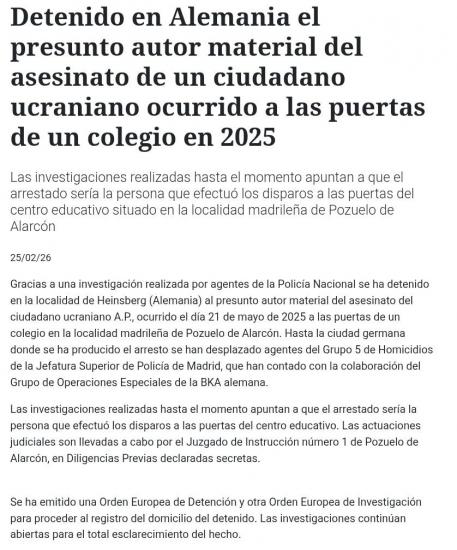 Detenido en Alemania el presunto autor material del asesinato de un ciudadano ucraniano ocurrido a las puertas de un colegio en 2025

Las investigaciones realizadas hasta el momento apuntan a que el arrestado sería la persona que efectuó los disparos a las puertas del centro educativo situado en la localidad madrileña de Pozuelo de Alarcón

25/02/26

Gracias a una investigación realizada por agentes de la Policía Nacional se ha detenido en la localidad de Heinsberg (Alemania) al presunto autor material del asesinato del ciudadano ucraniano A.P., ocurrido el día 21 de mayo de 2025 a las puertas de un colegio en la localidad madrileña de Pozuelo de Alarcón. Hasta la ciudad germana donde se ha producido el arresto se han desplazado agentes del Grupo 5 de Homicidios de la Jefatura Superior de Policía de Madrid, que han contado con la colaboración del Grupo de Operaciones Especiales de la BKA alemana.

Las investigaciones realizadas hasta el momento apuntan a que el arrestado sería la persona que efectuó los disparos a las puertas del centro educativo. Las actuaciones judiciales son llevadas a cabo por el Juzgado de Instrucción número 1 de Pozuelo de Alarcón, en Diligencias Previas declaradas secretas.

Se ha emitido una Orden Europea de Detención y otra Orden Europea de Investigación para proceder al registro del domicilio del detenido. Las investigaciones continúan abiertas para el total esclarecimiento del hecho.